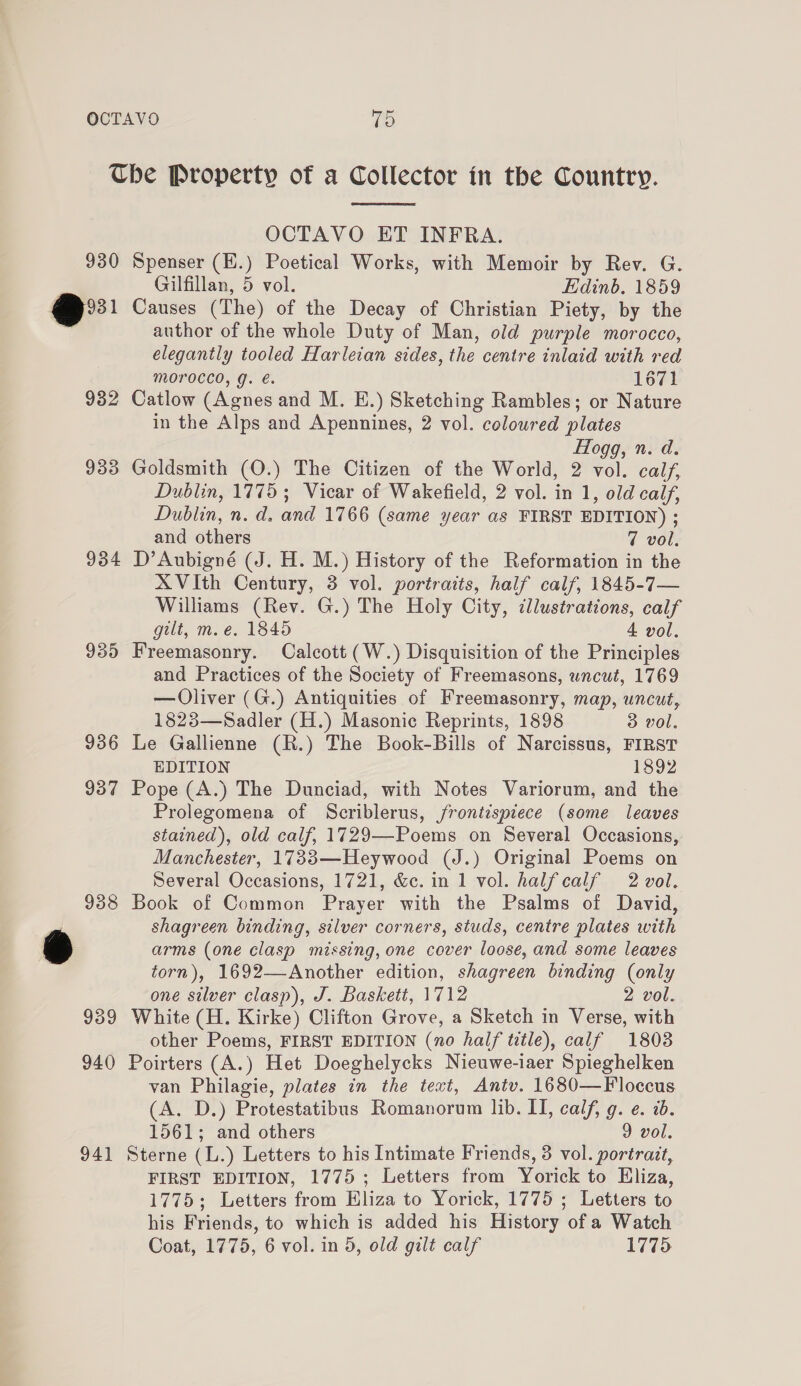 OCTAVO 75

The Property of a Collector in the Country.

OCTAVO ET INFRA.

930 Spenser (E.) Poetical Works, with Memoir by Rev. G. Gilfillan, 5 vol. Edinb. 1859

931 Causes (The) of the Decay of Christian Piety, by the author of the whole Duty of Man, old purple morocco, elegantly tooled Harleian sides, the centre inlaid with red morocco, g. e. 1671

932 Catlow (Agnes and M. E.) Sketching Rambles; or Nature in the Alps and Apennines, 2 vol. coloured plates Hogg, n. d.

933 Goldsmith (O.) The Citizen of the World, 2 vol. calf, Dublin, 1775; Vicar of Wakefield, 2 vol. in 1, old calf, Dublin, n. d. and 1766 (same year as FIRST EDITION); and others 7 vol.

934 D'Aubigné (J. H. M.) History of the Reformation in the XVIth Century, 3 vol. portraits, half calf, 1845-7—Williams (Rev. G.) The Holy City, illustrations, calf gilt, m. e. 1845 4 vol.

935 Freemasonry. Calcott (W.) Disquisition of the Principles and Practices of the Society of Freemasons, uncut, 1769—Oliver (G.) Antiquities of Freemasonry, map, uncut, 1823—Sadler (H.) Masonic Reprints, 1898 3 vol.

936 Le Gallienne (R.) The Book-Bills of Narcissus, FIRST EDITION 1892

937 Pope (A.) The Dunciad, with Notes Variorum, and the Prolegomena of Scriblerus, frontispiece (some leaves stained), old calf, 1729—Poems on Several Occasions, Manchester, 1733—Heywood (J.) Original Poems on Several Occasions, 1721, &c. in 1 vol. half calf 2 vol.

938 Book of Common Prayer with the Psalms of David, shagreen binding, silver corners, studs, centre plates with arms (one clasp missing, one cover loose, and some leaves torn), 1692—Another edition, shagreen binding (only one silver clasp), J. Baskett, 1712 2 vol.

939 White (H. Kirke) Clifton Grove, a Sketch in Verse, with other Poems, FIRST EDITION (no half title), calf 1803

940 Poirters (A.) Het Doeghelycks Nieuwe-iaer Spieghelken van Philagie, plates in the text, Antv. 1680—Floccus (A. D.) Protestatibus Romanorum lib. II, calf, g. e. ib. 1561; and others 9 vol.

941 Sterne (L.) Letters to his Intimate Friends, 3 vol. portrait, FIRST EDITION, 1775; Letters from Yorick to Eliza, 1775; Letters from Eliza to Yorick, 1775; Letters to his Friends, to which is added his History of a Watch Coat, 1775, 6 vol. in 5, old gilt calf 1775